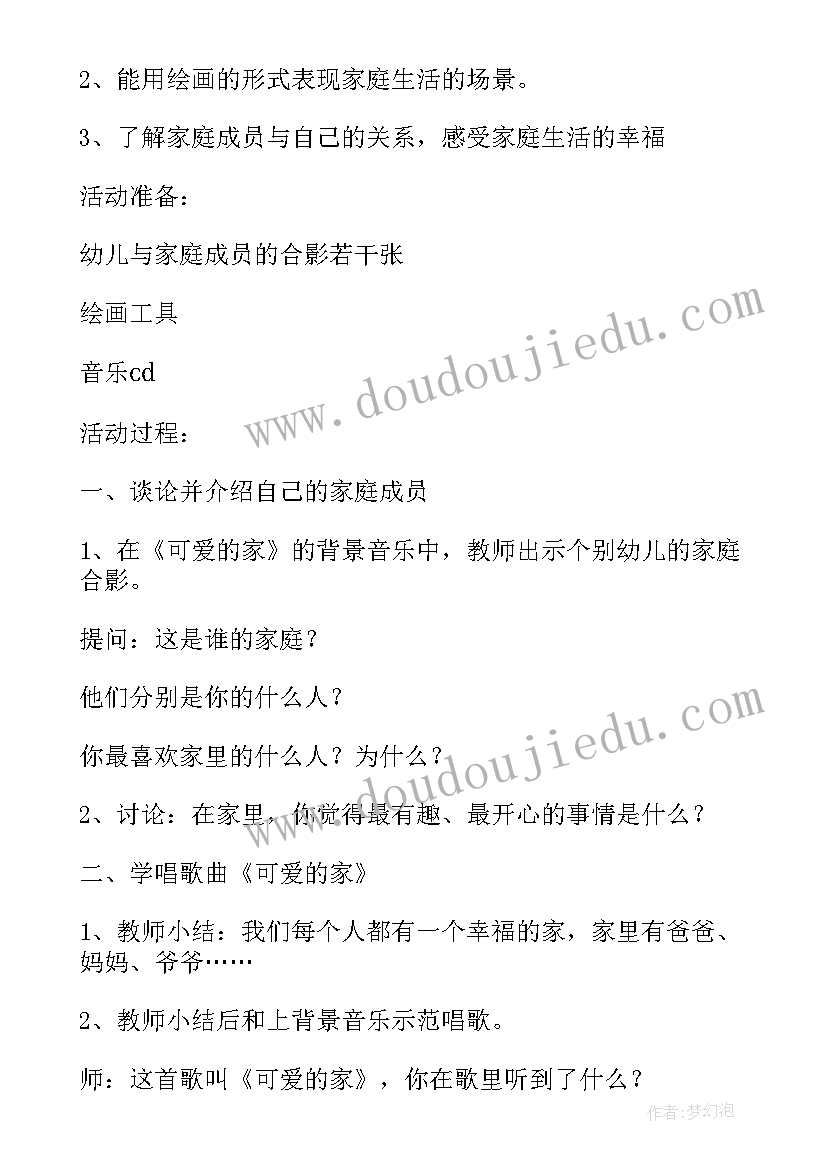 2、能用绘画的形式表现家庭生活的场景。

3、了解家庭成员与自己的关系，感受家庭生活的幸福

活动准备：

幼儿与家庭成员的合影若干张

绘画工具

音乐cd

活动过程：

一、谈论并介绍自己的家庭成员

1、在《可爱的家》的背景音乐中，教师出示个别幼儿的家庭合影。

提问：这是谁的家庭？

他们分别是你的什么人？

你最喜欢家里的什么人？为什么？

2、讨论：在家里，你觉得最有趣、最开心的事情是什么？

二、学唱歌曲《可爱的家》

1、教师小结：我们每个人都有一个幸福的家，家里有爸爸、妈妈、爷爷……

2、教师小结后和上背景音乐示范唱歌。

师：这首歌叫《可爱的家》，你在歌里听到了什么？

www.doudoujiedu.com

www.doudoujiedu.com

作者:梦幻泡